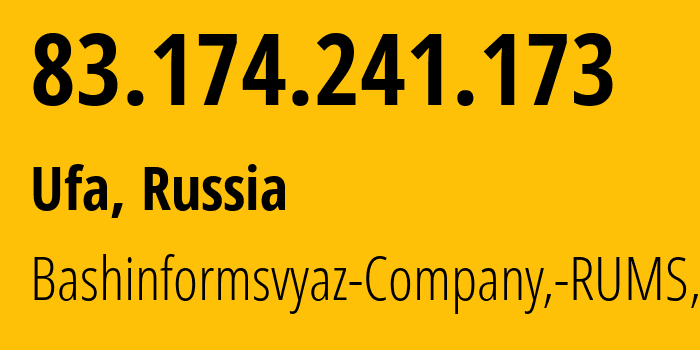 83.174.241.173

Ufa, Russia

Bashinformsvyaz-Company,-RUMS,